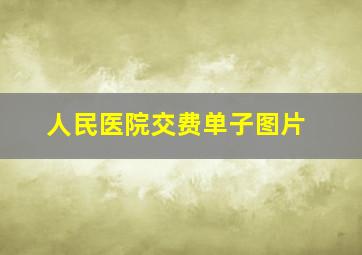 人民医院交费单子图片